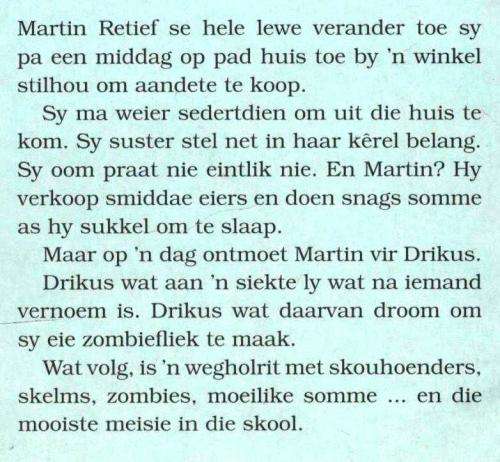 Martin Retief se hele lewe verander toe sy pa een middag op pad huis toe by 'n winkel stilhou om aandete te koop.

Sy ma weier sedertdien om uit die huis te kom. Sy suster stel net in haar kêrel belang. Sy oom praat nie eintlik nie. En Martin? Hy verkoop smiddae eiers en doen snags somme as hy sukkel om te slaap.

Maar op 'n dag ontmoet Martin vir Drikus.

Drikus wat aan 'n siekte ly wat na iemand vernoem is. Drikus wat daarvan droom om sy eie zombiefliek te maak.

Wat volg, is 'n wegholrit met skouhoenders, skelms, zombies, moeilike somme ... en die mooiste meisie in die skool.